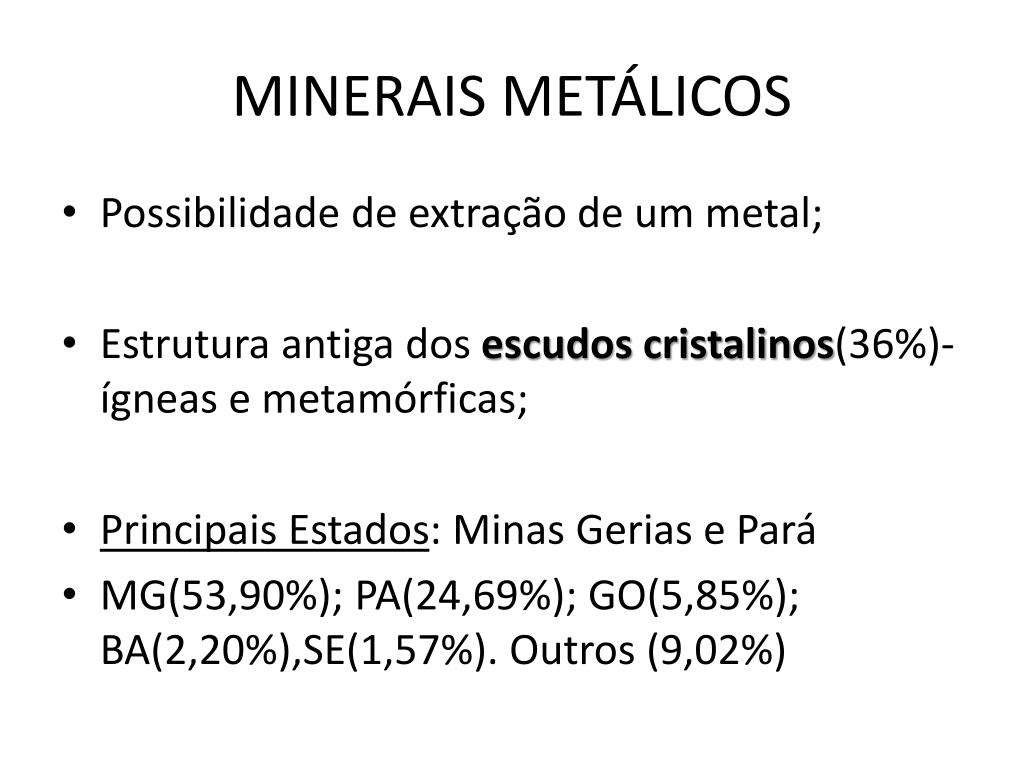 MINERAIS METÁLICOS

• Possibilidade de extração de um metal;

• Estrutura antiga dos escudos cristalinos(36%)- ígneas e metamórficas;

• Principais Estados: Minas Gerias e Pará

• MG(53,90%); PA(24,69%); GO(5,85%); BA(2,20%),SE(1,57%). Outros (9,02%)